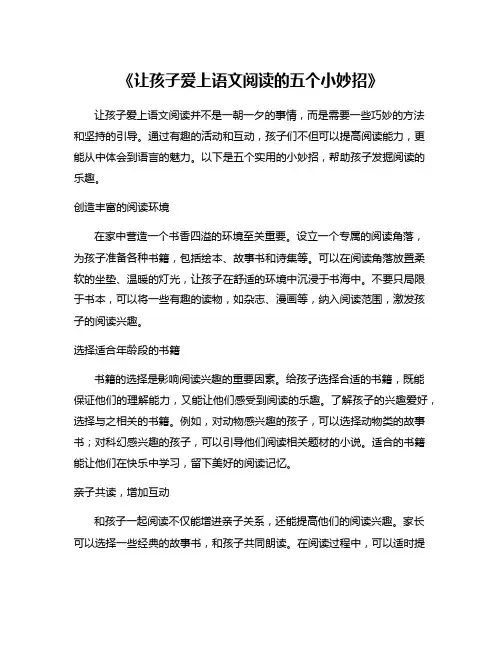 《让孩子爱上语文阅读的五个小妙招》

让孩子爱上语文阅读并不是一朝一夕的事情，而是需要一些巧妙的方法和坚持的引导。通过有趣的活动和互动，孩子们不但可以提高阅读能力，更能从中体会到语言的魅力。以下是五个实用的小妙招，帮助孩子发掘阅读的乐趣。

创造丰富的阅读环境

在家中营造一个书香四溢的环境至关重要。设立一个专属的阅读角落，为孩子准备各种书籍，包括绘本、故事书和诗集等。可以在阅读角落放置柔软的坐垫、温暖的灯光，让孩子在舒适的环境中沉浸于书海中。不要只局限于书本，可以将一些有趣的读物，如杂志、漫画等，纳入阅读范围，激发孩子的阅读兴趣。

选择适合年龄段的书籍

书籍的选择是影响阅读兴趣的重要因素。给孩子选择合适的书籍，既能保证他们的理解能力，又能让他们感受到阅读的乐趣。了解孩子的兴趣爱好，选择与之相关的书籍。例如，对动物感兴趣的孩子，可以选择动物类的故事书；对科幻感兴趣的孩子，可以引导他们阅读相关题材的小说。适合的书籍能让他们在快乐中学习，留下美好的阅读记忆。

亲子共读，增加互动

和孩子一起阅读不仅能增进亲子关系，还能提高他们的阅读兴趣。家长可以选择一些经典的故事书，和孩子共同朗读。在阅读过程中，可以适时提